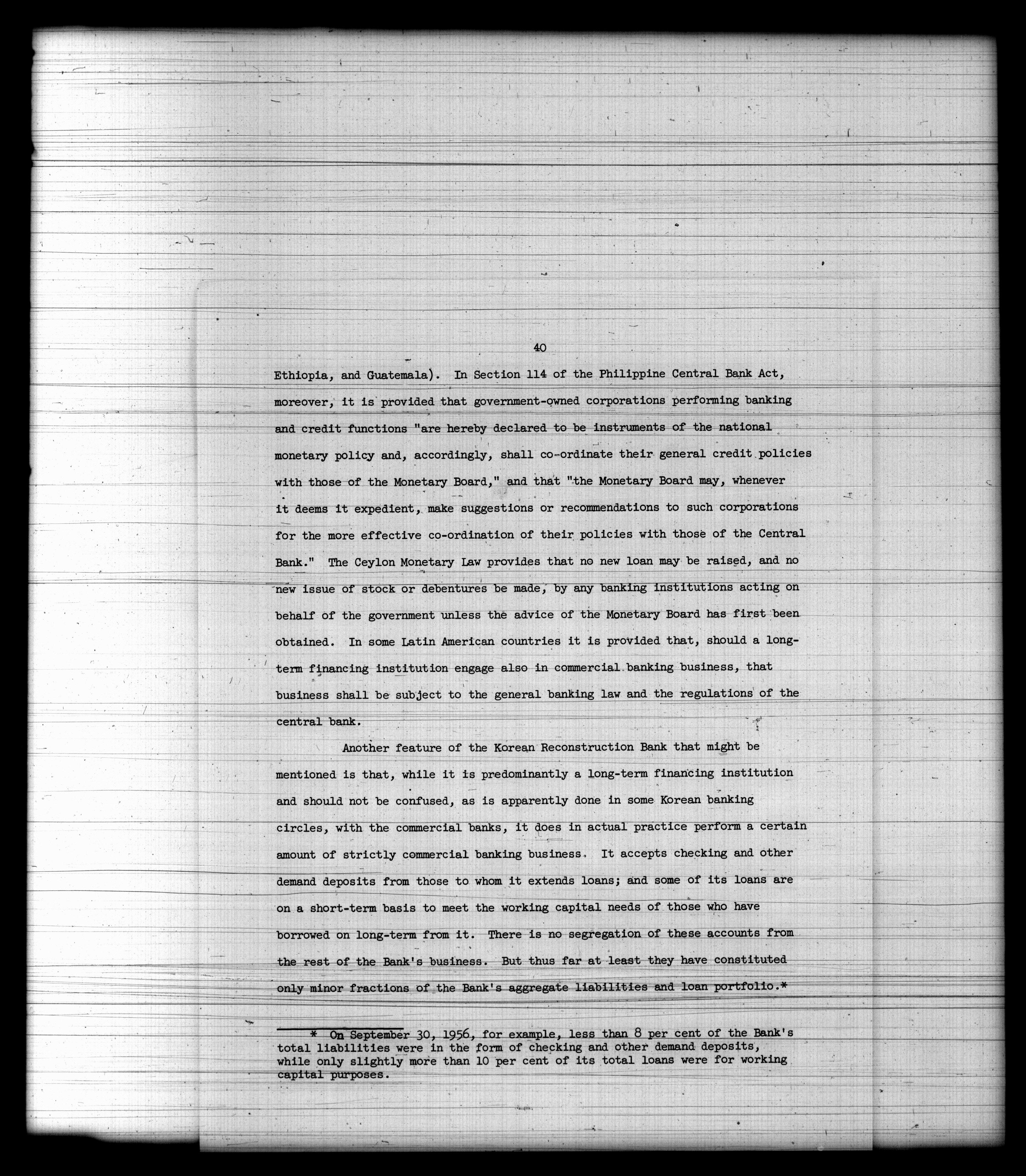 40

Ethiopia, and Guatemala). In Section 114 of the Philippine Central Bank Act, moreover, it is provided that government-owned corporations performing banking and credit functions "are hereby declared to be instruments of the national monetary policy and, accordingly, shall co-ordinate their general credit policies with those of the Monetary Board," and that "the Monetary Board may, whenever it deems it expedient, make suggestions or recommendations to such corporations for the more effective co-ordination of their policies with those of the Central Bank." The Ceylon Monetary Law provides that no new loan may be raised, and no new issue of stock or debentures be made, by any banking institutions acting on behalf of the government unless the advice of the Monetary Board has first been obtained. In some Latin American countries it is provided that, should a long-term financing institution engage also in commercial banking business, that business shall be subject to the general banking law and the regulations of the central bank.

Another feature of the Korean Reconstruction Bank that might be mentioned is that, while it is predominantly a long-term financing institution and should not be confused, as is apparently done in some Korean banking circles, with the commercial banks, it does in actual practice perform a certain amount of strictly commercial banking business. It accepts checking and other demand deposits from those to whom it extends loans; and some of its loans are on a short-term basis to meet the working capital needs of those who have borrowed on long-term from it. There is no segregation of these accounts from the rest of the Bank's business. But thus far at least they have constituted only minor fractions of the Bank's aggregate liabilities and loan portfolio.*

* On September 30, 1956, for example, less than 8 per cent of the Bank's total liabilities were in the form of checking and other demand deposits, while only slightly more than 10 per cent of its total loans were for working capital purposes.